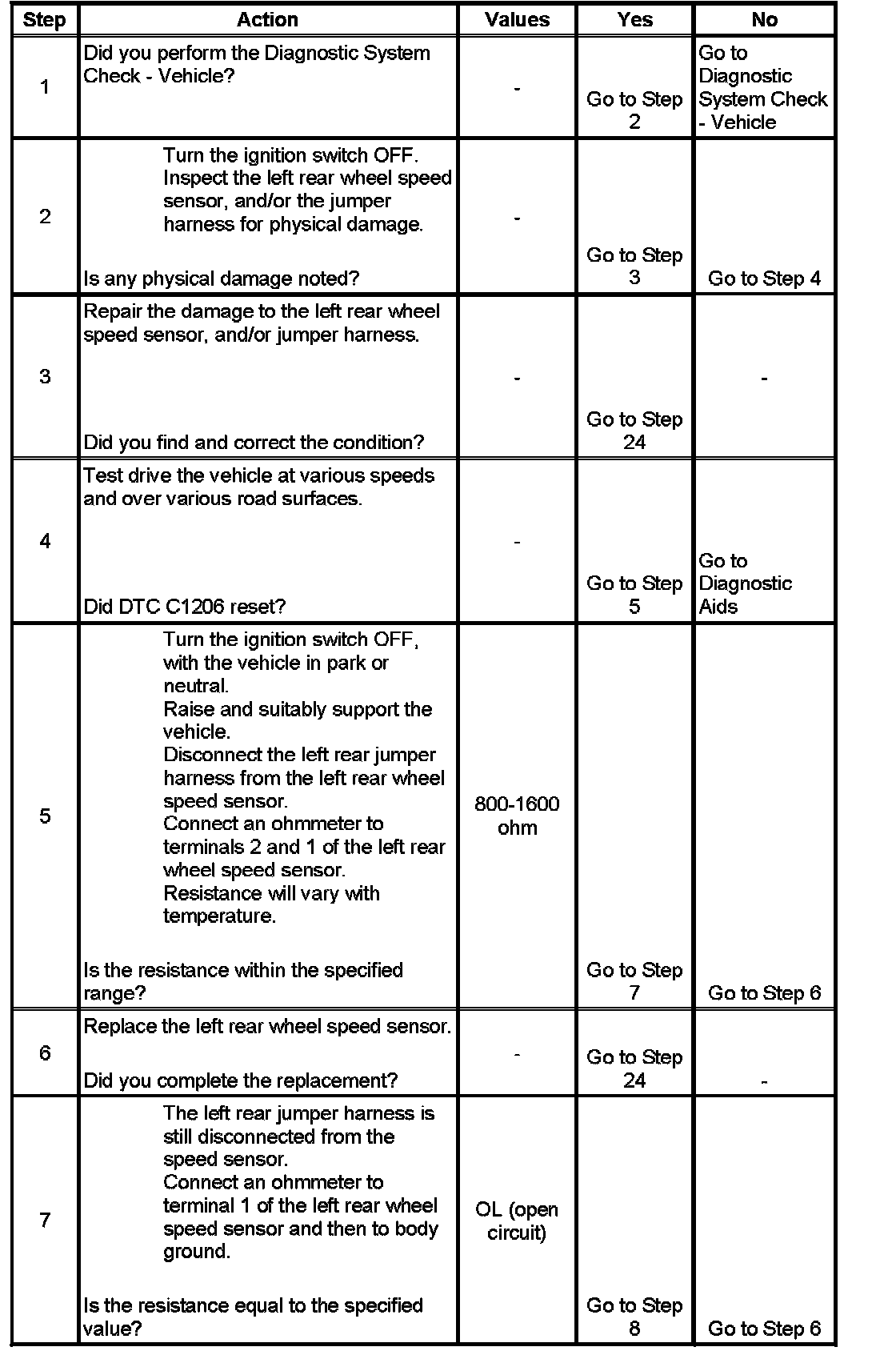 | Step | Action | Values | Yes | No |
|---|---|---|---|---|
| 1 | Did you perform the Diagnostic System Check - Vehicle? | - | Go to Step 2 | Go to Diagnostic System Check - Vehicle |
| 2 | Turn the ignition switch OFF. Inspect the left rear wheel speed sensor, and/or the jumper harness for physical damage. Is any physical damage noted? | - | Go to Step 3 | Go to Step 4 |
| 3 | Repair the damage to the left rear wheel speed sensor, and/or jumper harness. Did you find and correct the condition? | - | Go to Step 24 | - |
| 4 | Test drive the vehicle at various speeds and over various road surfaces. Did DTC C1206 reset? | - | Go to Step 5 | Go to Diagnostic Aids |
| 5 | Turn the ignition switch OFF, with the vehicle in park or neutral. Raise and suitably support the vehicle. Disconnect the left rear jumper harness from the left rear wheel speed sensor. Connect an ohmmeter to terminals 2 and 1 of the left rear wheel speed sensor. Resistance will vary with temperature. Is the resistance within the specified range? | 800-1600 ohm | Go to Step 7 | Go to Step 6 |
| 6 | Replace the left rear wheel speed sensor. Did you complete the replacement? | - | Go to Step 24 | - |
| 7 | The left rear jumper harness is still disconnected from the speed sensor. Connect an ohmmeter to terminal 1 of the left rear wheel speed sensor and then to body ground. Is the resistance equal to the specified value? | OL (open circuit) | Go to Step 8 | Go to Step 6 |